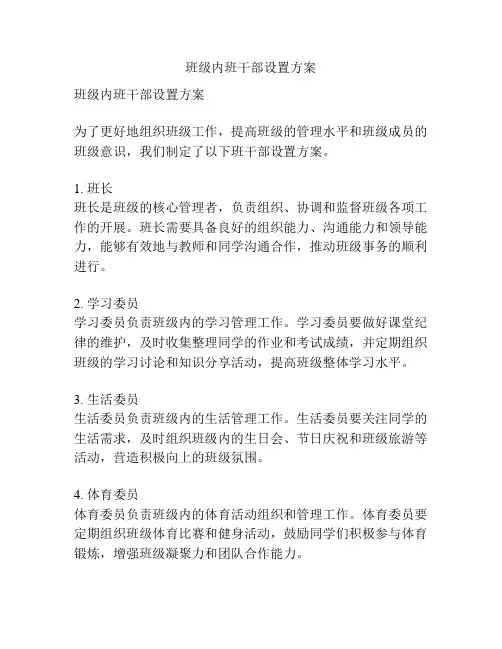 班级内班干部设置方案

班级内班干部设置方案

为了更好地组织班级工作，提高班级的管理水平和班级成员的班级意识，我们制定了以下班干部设置方案。

1. 班长
班长是班级的核心管理者，负责组织、协调和监督班级各项工作的开展。班长需要具备良好的组织能力、沟通能力和领导能力，能够有效地与教师和同学沟通合作，推动班级事务的顺利进行。

2. 学习委员
学习委员负责班级内的学习管理工作。学习委员要做好课堂纪律的维护，及时收集整理同学的作业和考试成绩，并定期组织班级的学习讨论和知识分享活动，提高班级整体学习水平。

3. 生活委员
生活委员负责班级内的生活管理工作。生活委员要关注同学的生活需求，及时组织班级内的生日会、节日庆祝和班级旅游等活动，营造积极向上的班级氛围。

4. 体育委员
体育委员负责班级内的体育活动组织和管理工作。体育委员要定期组织班级体育比赛和健身活动，鼓励同学们积极参与体育锻炼，增强班级凝聚力和团队合作能力。